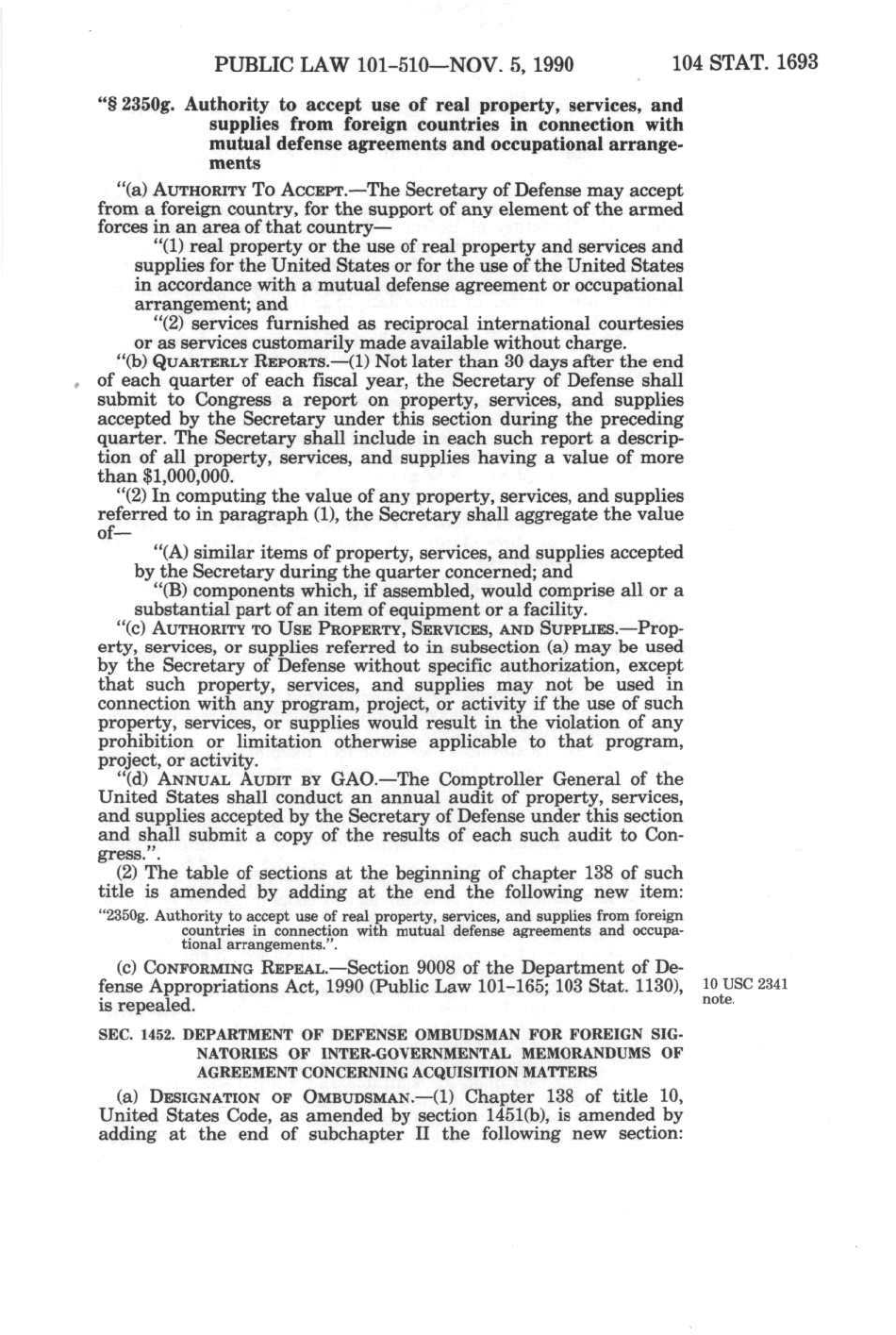 PUBLIC LAW 101-510—NOV. 5, 1990 104 STAT. 1693

"§ 2350g. Authority to accept use of real property, services, and supplies from foreign countries in connection with mutual defense agreements and occupational arrangements

"(a) AUTHORITY TO ACCEPT.—The Secretary of Defense may accept from a foreign country, for the support of any element of the armed forces in an area of that country—

"(1) real property or the use of real property and services and supplies for the United States or for the use of the United States in accordance with a mutual defense agreement or occupational arrangement; and

"(2) services furnished as reciprocal international courtesies or as services customarily made available without charge.

"(b) QUARTERLY REPORTS.—(1) Not later than 30 days after the end of each quarter of each fiscal year, the Secretary of Defense shall submit to Congress a report on property, services, and supplies accepted by the Secretary under this section during the preceding quarter. The Secretary shall include in each such report a description of all property, services, and supplies having a value of more than $1,000,000.

"(2) In computing the value of any property, services, and supplies referred to in paragraph (1), the Secretary shall aggregate the value of—

"(A) similar items of property, services, and supplies accepted by the Secretary during the quarter concerned; and

"(B) components which, if assembled, would comprise all or a substantial part of an item of equipment or a facility.

"(c) AUTHORITY TO USE PROPERTY, SERVICES, AND SUPPLIES.—Property, services, or supplies referred to in subsection (a) may be used by the Secretary of Defense without specific authorization, except that such property, services, and supplies may not be used in connection with any program, project, or activity if the use of such property, services, or supplies would result in the violation of any prohibition or limitation otherwise applicable to that program, project, or activity.

"(d) ANNUAL AUDIT BY GAO.—The Comptroller General of the United States shall conduct an annual audit of property, services, and supplies accepted by the Secretary of Defense under this section and shall submit a copy of the results of each such audit to Congress.".

(2) The table of sections at the beginning of chapter 138 of such title is amended by adding at the end the following new item:

"2350g. Authority to accept use of real property, services, and supplies from foreign countries in connection with mutual defense agreements and occupational arrangements.".

(c) CONFORMING REPEAL.—Section 9008 of the Department of Defense Appropriations Act, 1990 (Public Law 101-165; 103 Stat. 1130), is repealed.

10 USC 2341 note.

SEC. 1452. DEPARTMENT OF DEFENSE OMBUDSMAN FOR FOREIGN SIGNATORIES OF INTER-GOVERNMENTAL MEMORANDUMS OF AGREEMENT CONCERNING ACQUISITION MATTERS

(a) DESIGNATION OF OMBUDSMAN.—(1) Chapter 138 of title 10, United States Code, as amended by section 1451(b), is amended by adding at the end of subchapter II the following new section: